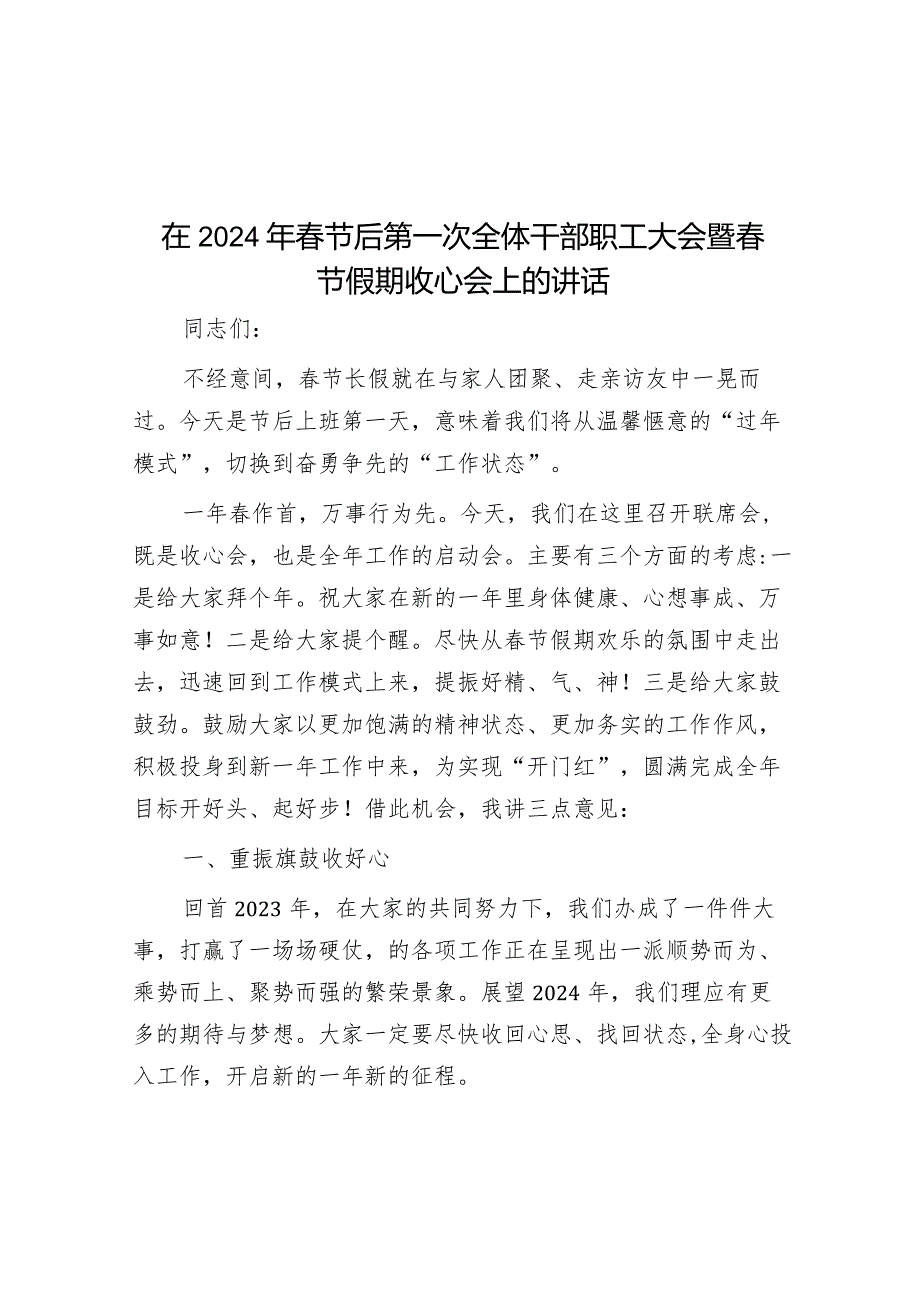 在2024年春节后第一次全体干部职工大会暨春节假期收心会上的讲话

同志们：

不经意间，春节长假就在与家人团聚、走亲访友中一晃而过。今天是节后上班第一天，意味着我们将从温馨惬意的“过年模式”，切换到奋勇争先的“工作状态”。

一年春作首，万事行为先。今天，我们在这里召开联席会，既是收心会，也是全年工作的启动会。主要有三个方面的考虑：一是给大家拜个年。祝大家在新的一年里身体健康、心想事成、万事如意！二是给大家提个醒。尽快从春节假期欢乐的氛围中走出去，迅速回到工作模式上来，提振好精、气、神！三是给大家鼓鼓劲。鼓励大家以更加饱满的精神状态、更加务实的工作作风，积极投身到新一年工作中来，为实现“开门红”，圆满完成全年目标开好头、起好步！借此机会，我讲三点意见：

一、重振旗鼓收好心

回首2023年，在大家的共同努力下，我们办成了一件件大事，打赢了一场场硬仗，的各项工作正在呈现出一派顺势而为、乘势而上、聚势而强的繁荣景象。展望2024年，我们理应有更多的期待与梦想。大家一定要尽快收回心思、找回状态，全身心投入工作，开启新的一年新的征程。